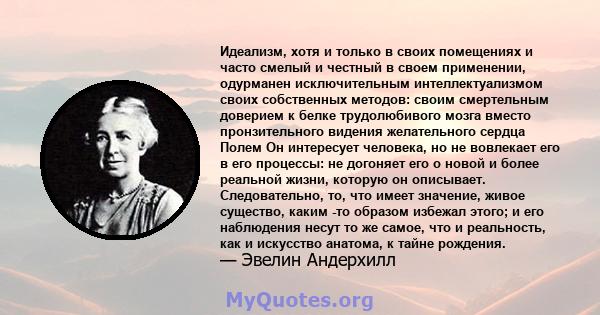 Идеализм, хотя и только в своих помещениях и часто смелый и честный в своем применении, одурманен исключительным интеллектуализмом своих собственных методов: своим смертельным доверием к белке трудолюбивого мозга вместо пронзительного видения желательного сердца Полем Он интересует человека, но не вовлекает его в его процессы: не догоняет его о новой и более реальной жизни, которую он описывает. Следовательно, то, что имеет значение, живое существо, каким -то образом избежал этого; и его наблюдения несут то же самое, что и реальность, как и искусство анатома, к тайне рождения.
— Эвелин Андерхилл

MyQuotes.org